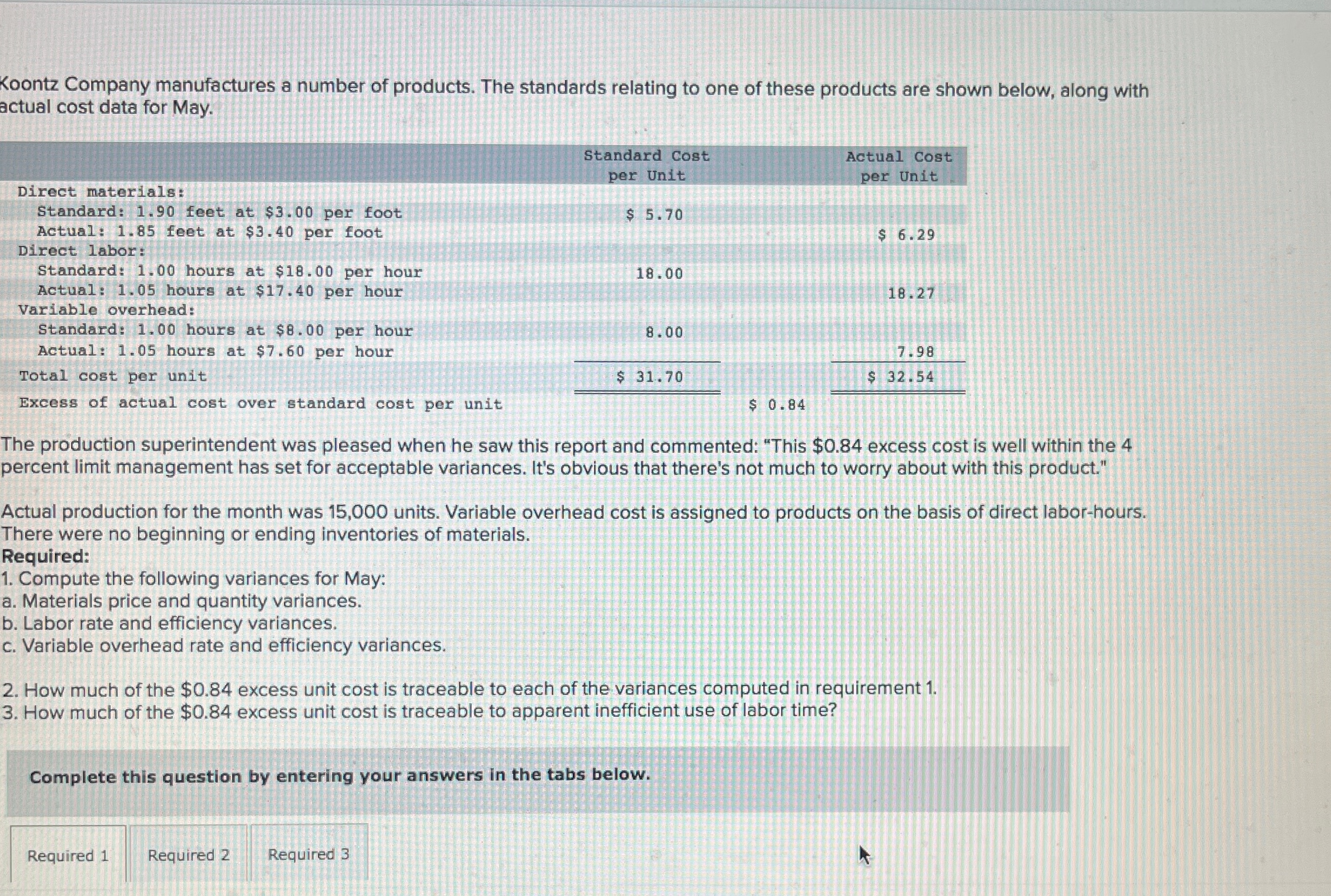 Koontz Company manufactures a number of products. The standards relating to one of these products are shown below, along with actual cost data for May.

| | Standard Cost per Unit | | Actual Cost per Unit |
|---|---|---|---|
| Direct materials: | | | |
| Standard: 1.90 feet at \$3.00 per foot | \$ 5.70 | | |
| Actual: 1.85 feet at \$3.40 per foot | | | \$ 6.29 |
| Direct labor: | | | |
| Standard: 1.00 hours at \$18.00 per hour | 18.00 | | |
| Actual: 1.05 hours at \$17.40 per hour | | | 18.27 |
| Variable overhead: | | | |
| Standard: 1.00 hours at \$8.00 per hour | 8.00 | | |
| Actual: 1.05 hours at \$7.60 per hour | | | 7.98 |
| Total cost per unit | \$ 31.70 | | \$ 32.54 |
| Excess of actual cost over standard cost per unit | | \$ 0.84 | |

The production superintendent was pleased when he saw this report and commented: "This \$0.84 excess cost is well within the 4 percent limit management has set for acceptable variances. It's obvious that there's not much to worry about with this product."

Actual production for the month was 15,000 units. Variable overhead cost is assigned to products on the basis of direct labor-hours. There were no beginning or ending inventories of materials.
Required:
1. Compute the following variances for May:
a. Materials price and quantity variances.
b. Labor rate and efficiency variances.
c. Variable overhead rate and efficiency variances.

2. How much of the \$0.84 excess unit cost is traceable to each of the variances computed in requirement 1.
3. How much of the \$0.84 excess unit cost is traceable to apparent inefficient use of labor time?

Complete this question by entering your answers in the tabs below.

Required 1 Required 2 Required 3